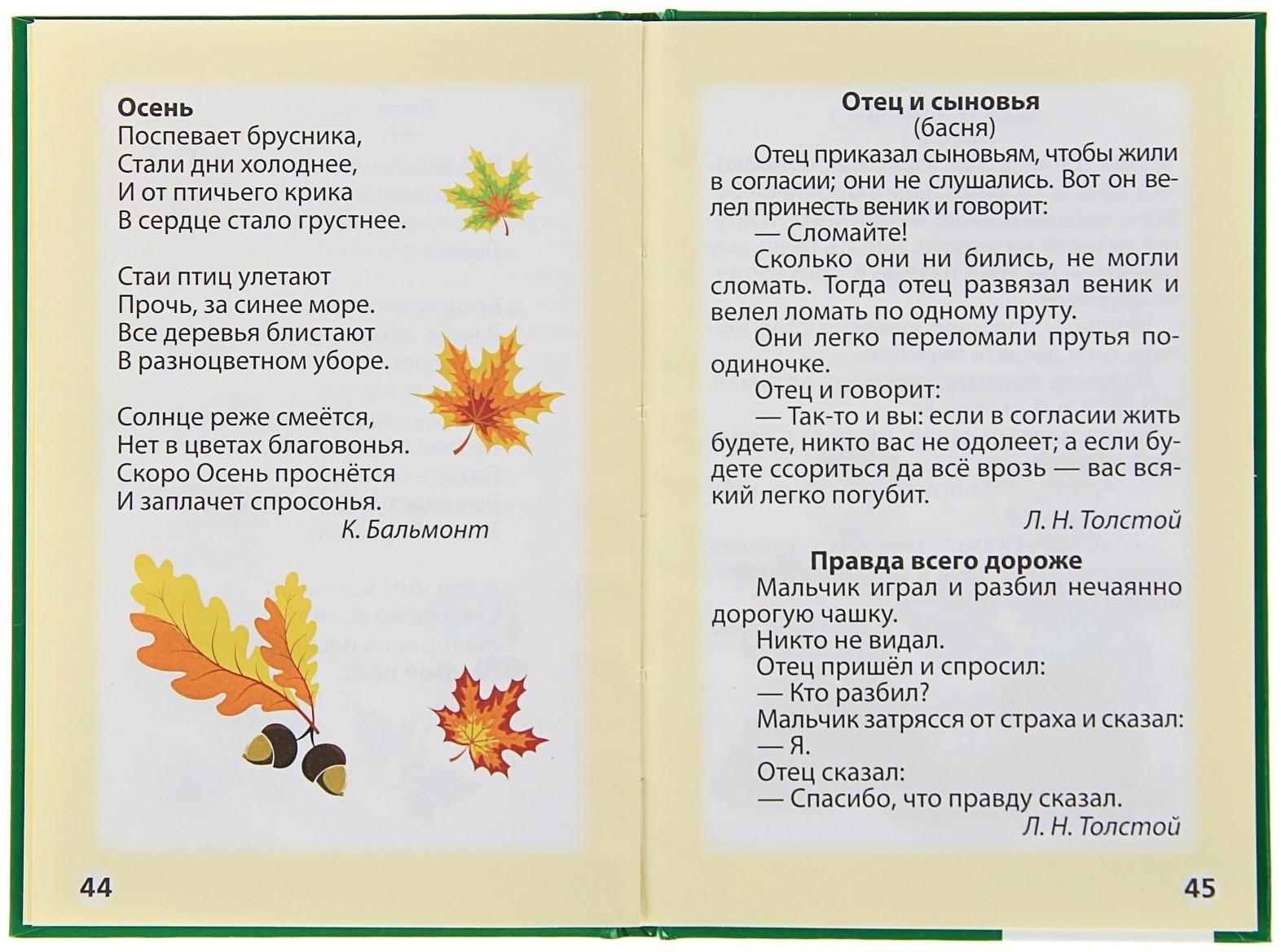 Осень
Поспевает брусника,
Стали дни холоднее,
И от птичьего крика
В сердце стало грустнее.

Стаи птиц улетают
Прочь, за синее море.
Все деревья блистают
В разноцветном уборе.

Солнце реже смеётся,
Нет в цветах благовонья.
Скоро Осень проснётся
И заплачет спросонья.
К. Бальмонт

44

Отец и сыновья
(басня)

Отец приказал сыновьям, чтобы жили в согласии; они не слушались. Вот он велел принесть веник и говорит:

— Сломайте!

Сколько они ни бились, не могли сломать. Тогда отец развязал веник и велел ломать по одному пруту.

Они легко переломали прутья поодиночке.

Отец и говорит:

— Так-то и вы: если в согласии жить будете, никто вас не одолеет; а если будете ссориться да всё врозь — вас всякий легко погубит.

Л. Н. Толстой

Правда всего дороже

Мальчик играл и разбил нечаянно дорогую чашку.

Никто не видал.

Отец пришёл и спросил:

— Кто разбил?

Мальчик затрясся от страха и сказал:

— Я.

Отец сказал:

— Спасибо, что правду сказал.

Л. Н. Толстой

45